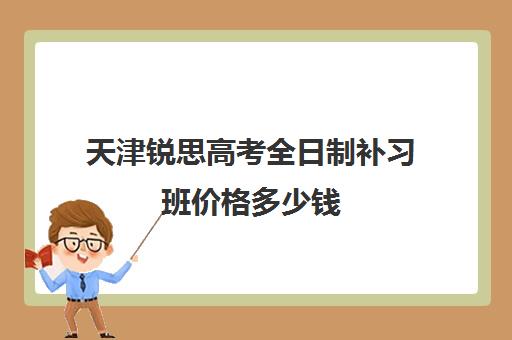 天津锐思高考全日制补习班价格多少钱